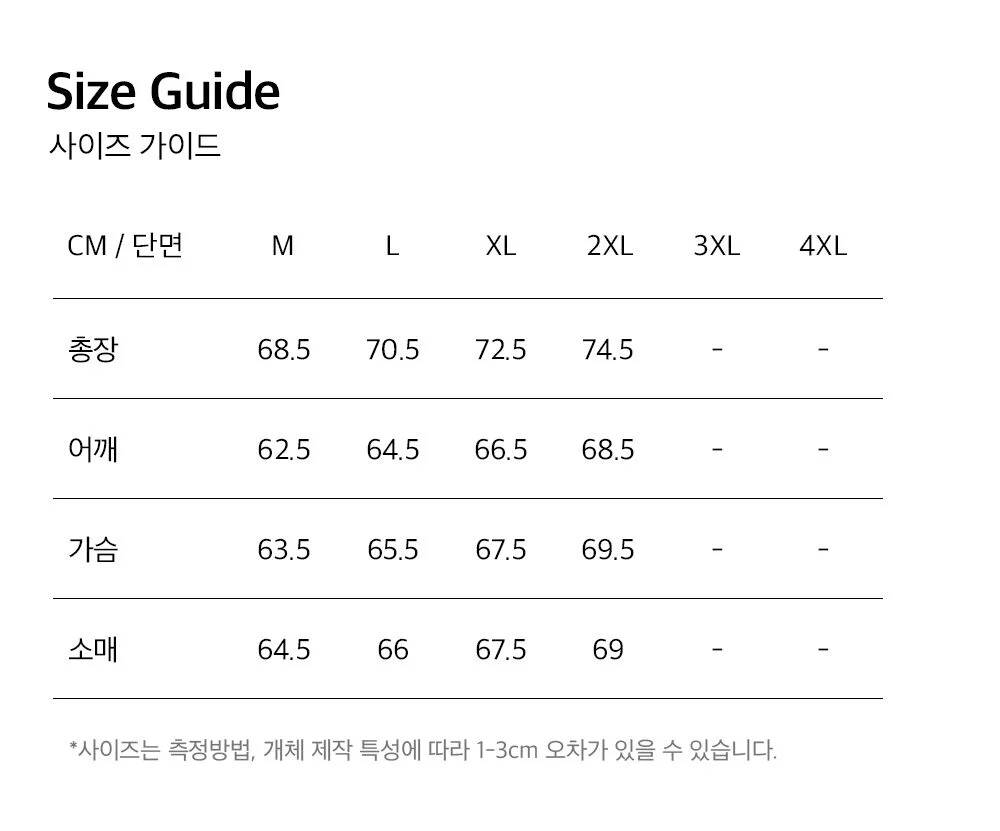 Size Guide
사이즈 가이드

| CM / 단면 | M | L | XL | 2XL | 3XL | 4XL |
|---|---|---|---|---|---|---|
| 총장 | 68.5 | 70.5 | 72.5 | 74.5 | - | - |
| 어깨 | 62.5 | 64.5 | 66.5 | 68.5 | - | - |
| 가슴 | 63.5 | 65.5 | 67.5 | 69.5 | - | - |
| 소매 | 64.5 | 66 | 67.5 | 69 | - | - |

*사이즈는 측정방법, 개체 제작 특성에 따라 1-3cm 오차가 있을 수 있습니다.